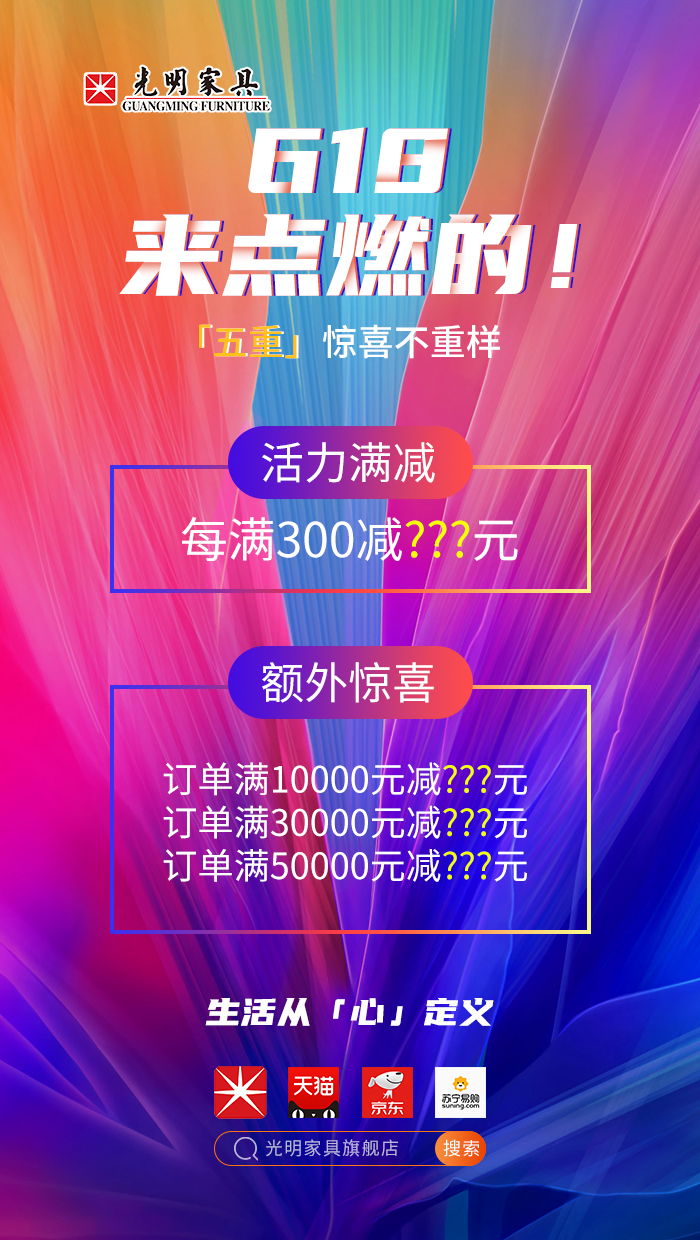 光明家具
GUANGMING FURNITURE

618
来点燃的！

「五重」惊喜不重样

活力满减

每满300减???元

额外惊喜

订单满10000元减???元
订单满30000元减???元
订单满50000元减???元

生活从「心」定义

天猫
京东
苏宁易购
suning.com

光明家具旗舰店
搜索